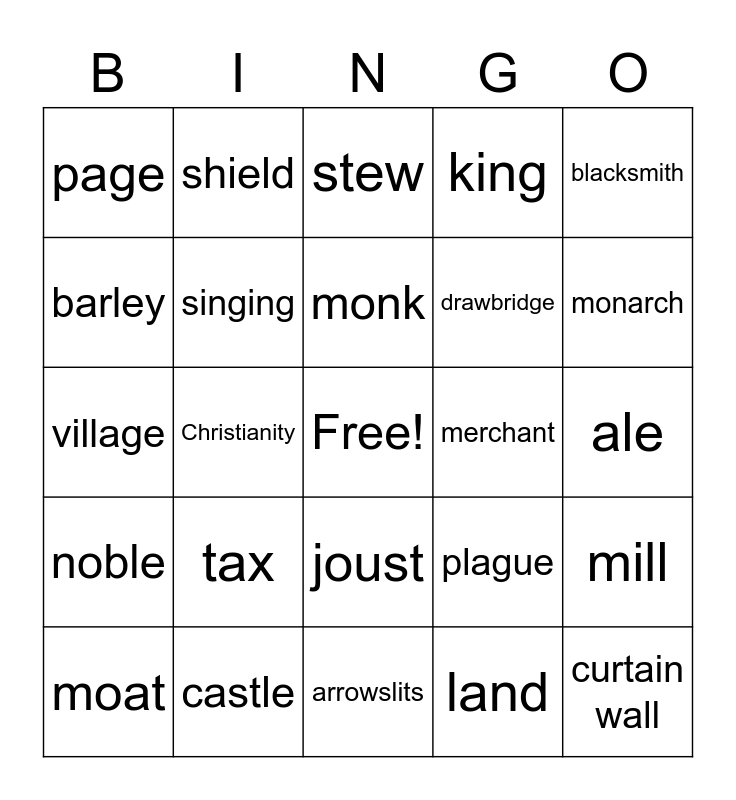 | B | I | N | G | O |
|---|---|---|---|---|
| page | shield | stew | king | blacksmith |
| barley | singing | monk | drawbridge | monarch |
| village | Christianity | Free! | merchant | ale |
| noble | tax | joust | plague | mill |
| moat | castle | arrowslits | land | curtain wall |